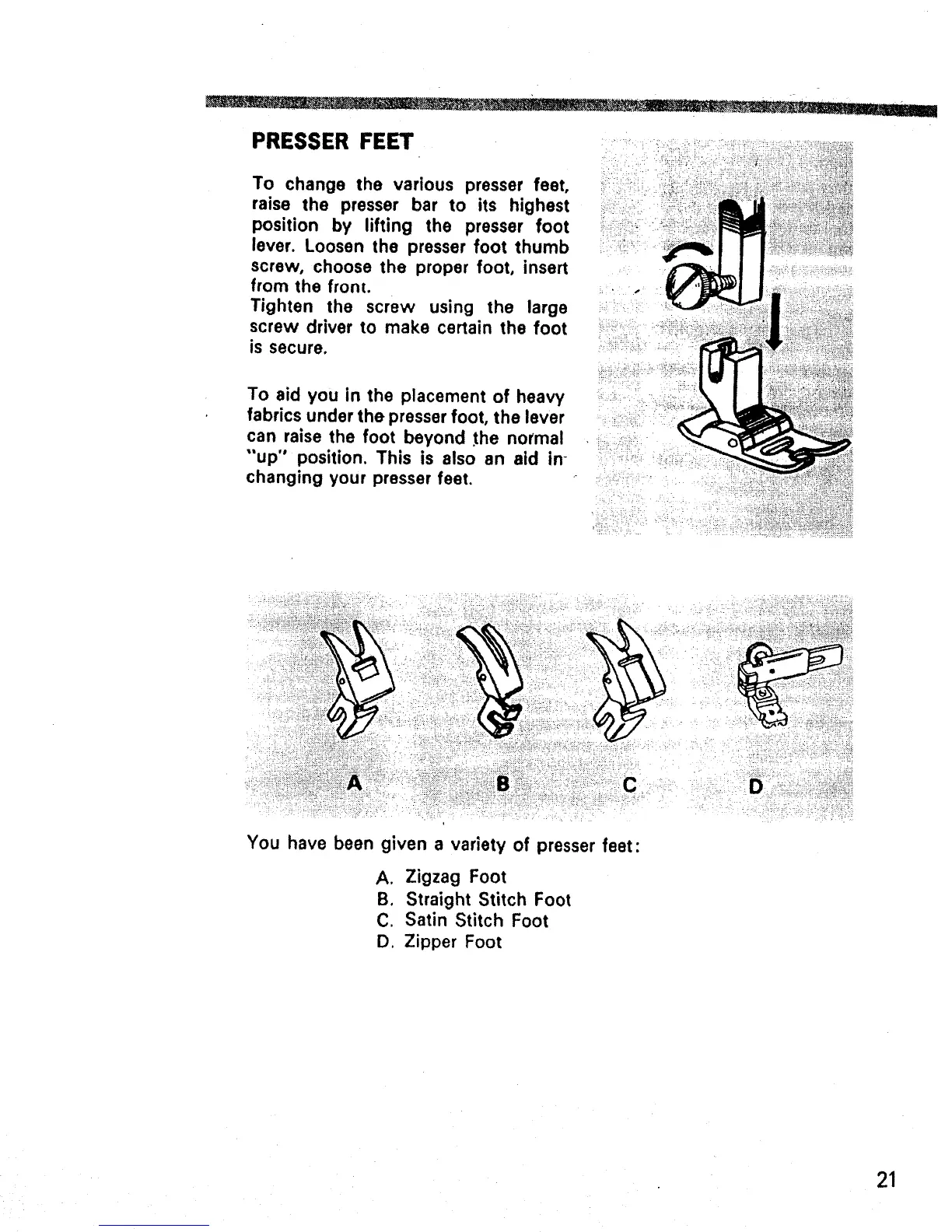 PRESSER FEET

To change the various presser feet, raise the presser bar to its highest position by lifting the presser foot lever. Loosen the presser foot thumb screw, choose the proper foot, insert from the front.
Tighten the screw using the large screw driver to make certain the foot is secure.

To aid you in the placement of heavy fabrics under the presser foot, the lever can raise the foot beyond the normal "up" position. This is also an aid in changing your presser feet.

A B C D

You have been given a variety of presser feet:

A. Zigzag Foot
B. Straight Stitch Foot
C. Satin Stitch Foot
D. Zipper Foot

21